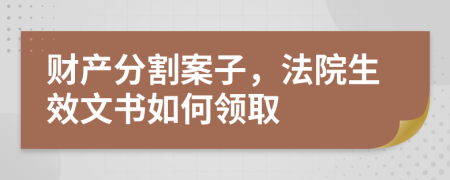 财产分割案子，法院生效文书如何领取